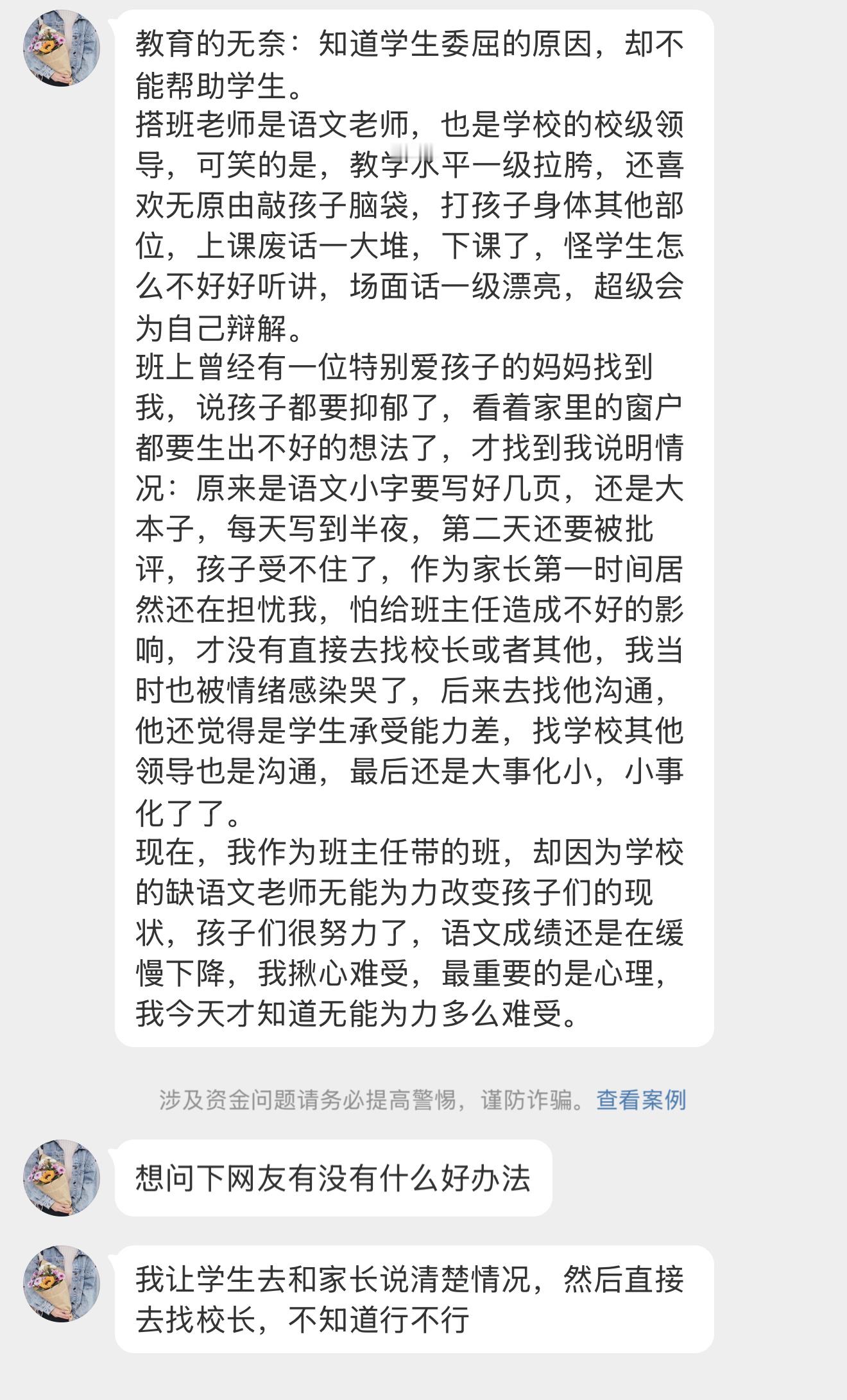 教育的无奈：知道学生委屈的原因，却不能帮助学生。
搭班老师是语文老师，也是学校的校级领导，可笑的是，教学水平一级拉胯，还喜欢无原由敲孩子脑袋，打孩子身体其他部位，上课废话一大堆，下课了，怪学生怎么不好好听讲，场面话一级漂亮，超级会为自己辩解。
班上曾经有一位特别爱孩子的妈妈找到我，说孩子都要抑郁了，看着家里的窗户都要生出不好的想法了，才找到我说明情况：原来是语文小字要写好几页，还是大本子，每天写到半夜，第二天还要被批评，孩子受不住了，作为家长第一时间居然还在担忧我，怕给班主任造成不好的影响，才没有直接去找校长或者其他，我当时也被情绪感染哭了，后来去找他沟通，他还觉得是学生承受能力差，找学校其他领导也是沟通，最后还是大事化小，小事化了了。
现在，我作为班主任带的班，却因为学校的缺语文老师无能为力改变孩子们的现状，孩子们很努力了，语文成绩还是在缓慢下降，我揪心难受，最重要的是心理，我今天才知道无能为力多么难受。

涉及资金问题请务必提高警惕，谨防诈骗。查看案例

想问下网友有没有什么好办法

我让学生去和家长说清楚情况，然后直接去找校长，不知道行不行